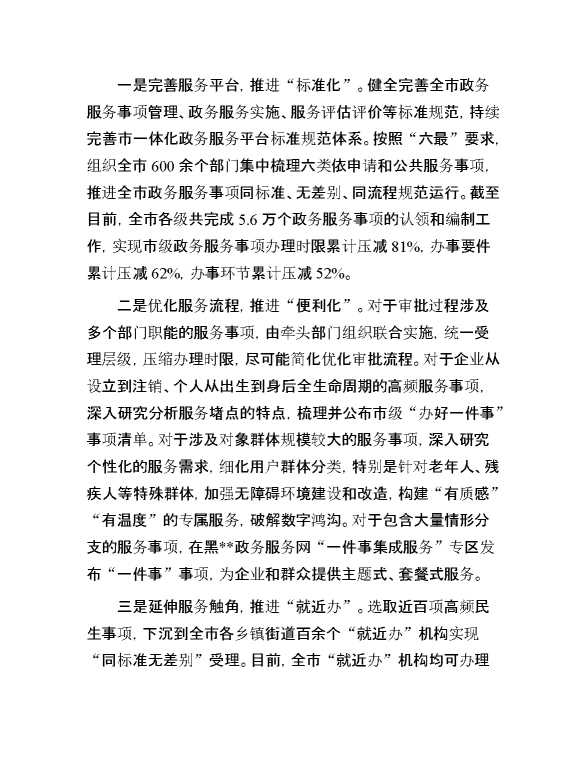 一是完善服务平台，推进“标准化”。健全完善全市政务服务事项管理、政务服务实施、服务评估评价等标准规范，持续完善市一体化政务服务平台标准规范体系。按照“六最”要求，组织全市 600 余个部门集中梳理六类依申请和公共服务事项，推进全市政务服务事项同标准、无差别、同流程规范运行。截至目前，全市各级共完成 5.6 万个政务服务事项的认领和编制工作，实现市级政务服务事项办理时限累计压减 81%，办事要件累计压减 62%，办事环节累计压减 52%。

二是优化服务流程，推进“便利化”。对于审批过程涉及多个部门职能的服务事项，由牵头部门组织联合实施，统一受理层级，压缩办理时限，尽可能简化优化审批流程。对于企业从设立到注销、个人从出生到身后全生命周期的高频服务事项，深入研究分析服务堵点的特点，梳理并公布市级“办好一件事”事项清单。对于涉及对象群体规模较大的服务事项，深入研究个性化的服务需求，细化用户群体分类，特别是针对老年人、残疾人等特殊群体，加强无障碍环境建设和改造，构建“有质感”“有温度”的专属服务，破解数字鸿沟。对于包含大量情形分支的服务事项，在黑**政务服务网“一件事集成服务”专区发布“一件事”事项，为企业和群众提供主题式、套餐式服务。

三是延伸服务触角，推进“就近办”。选取近百项高频民生事项，下沉到全市各乡镇街道百余个“就近办”机构实现“同标准无差别”受理。目前，全市“就近办”机构均可办理